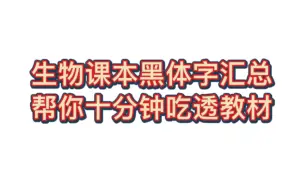 生物课本黑体字汇总
帮你十分钟吃透教材